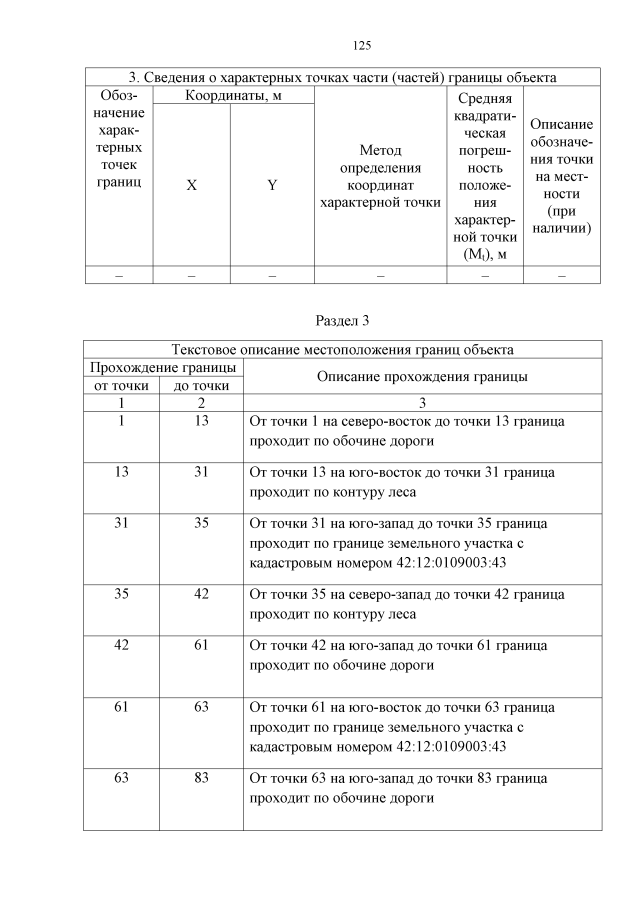 125

| 3. Сведения о характерных точках части (частей) границы объекта | | | | | |
|---|---|---|---|---|---|
| Обозначение характерных точек границ | Координаты, м | | Метод определения координат характерной точки | Средняя квадратическая погрешность положения характерной точки ($M_t$), м | Описание обозначения точки на местности (при наличии) |
| | X | Y | | | |
| – | – | – | – | – | – |

Раздел 3

| Текстовое описание местоположения границ объекта | | |
|---|---|---|
| Прохождение границы | | Описание прохождения границы |
| от точки | до точки | |
| 1 | 2 | 3 |
| 1 | 13 | От точки 1 на северо-восток до точки 13 граница проходит по обочине дороги |
| 13 | 31 | От точки 13 на юго-восток до точки 31 граница проходит по контуру леса |
| 31 | 35 | От точки 31 на юго-запад до точки 35 граница проходит по границе земельного участка с кадастровым номером 42:12:0109003:43 |
| 35 | 42 | От точки 35 на северо-запад до точки 42 граница проходит по контуру леса |
| 42 | 61 | От точки 42 на юго-запад до точки 61 граница проходит по обочине дороги |
| 61 | 63 | От точки 61 на юго-восток до точки 63 граница проходит по границе земельного участка с кадастровым номером 42:12:0109003:43 |
| 63 | 83 | От точки 63 на юго-запад до точки 83 граница проходит по обочине дороги |